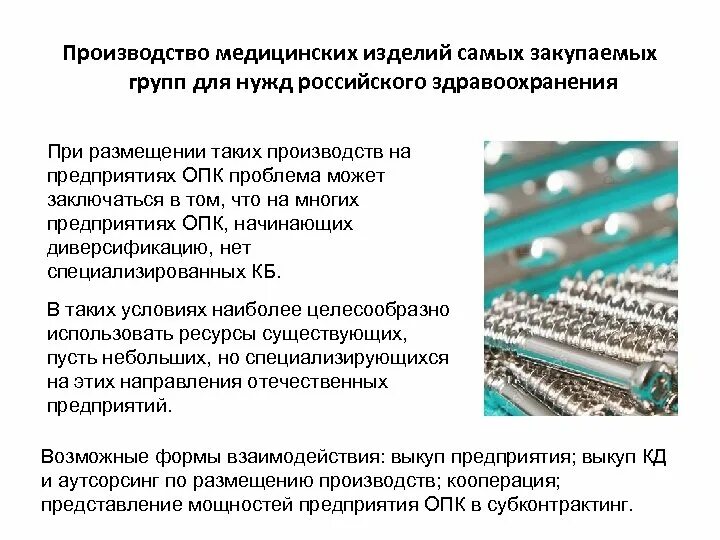 Производство медицинских изделий самых закупаемых групп для нужд российского здравоохранения

При размещении таких производств на предприятиях ОПК проблема может заключаться в том, что на многих предприятиях ОПК, начинающих диверсификацию, нет специализированных КБ.

В таких условиях наиболее целесообразно использовать ресурсы существующих, пусть небольших, но специализирующихся на этих направления отечественных предприятий.

Возможные формы взаимодействия: выкуп предприятия; выкуп КД и аутсорсинг по размещению производств; кооперация; представление мощностей предприятия ОПК в субконтрактинг.